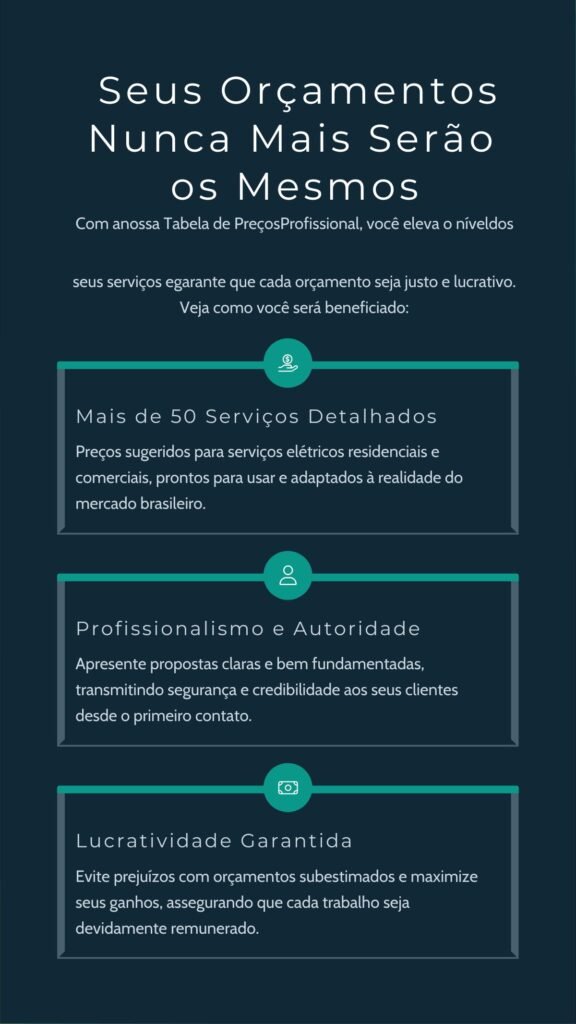 Seus Orçamentos Nunca Mais Serão os Mesmos

Com anossa Tabela de PreçosProfissional, você eleva o níveldos

seus serviços egarante que cada orçamento seja justo e lucrativo. Veja como você será beneficiado:

Mais de 50 Serviços Detalhados

Preços sugeridos para serviços elétricos residenciais e comerciais, prontos para usar e adaptados à realidade do mercado brasileiro.

Profissionalismo e Autoridade

Apresente propostas claras e bem fundamentadas, transmitindo segurança e credibilidade aos seus clientes desde o primeiro contato.

Lucratividade Garantida

Evite prejuízos com orçamentos subestimados e maximize seus ganhos, assegurando que cada trabalho seja devidamente remunerado.